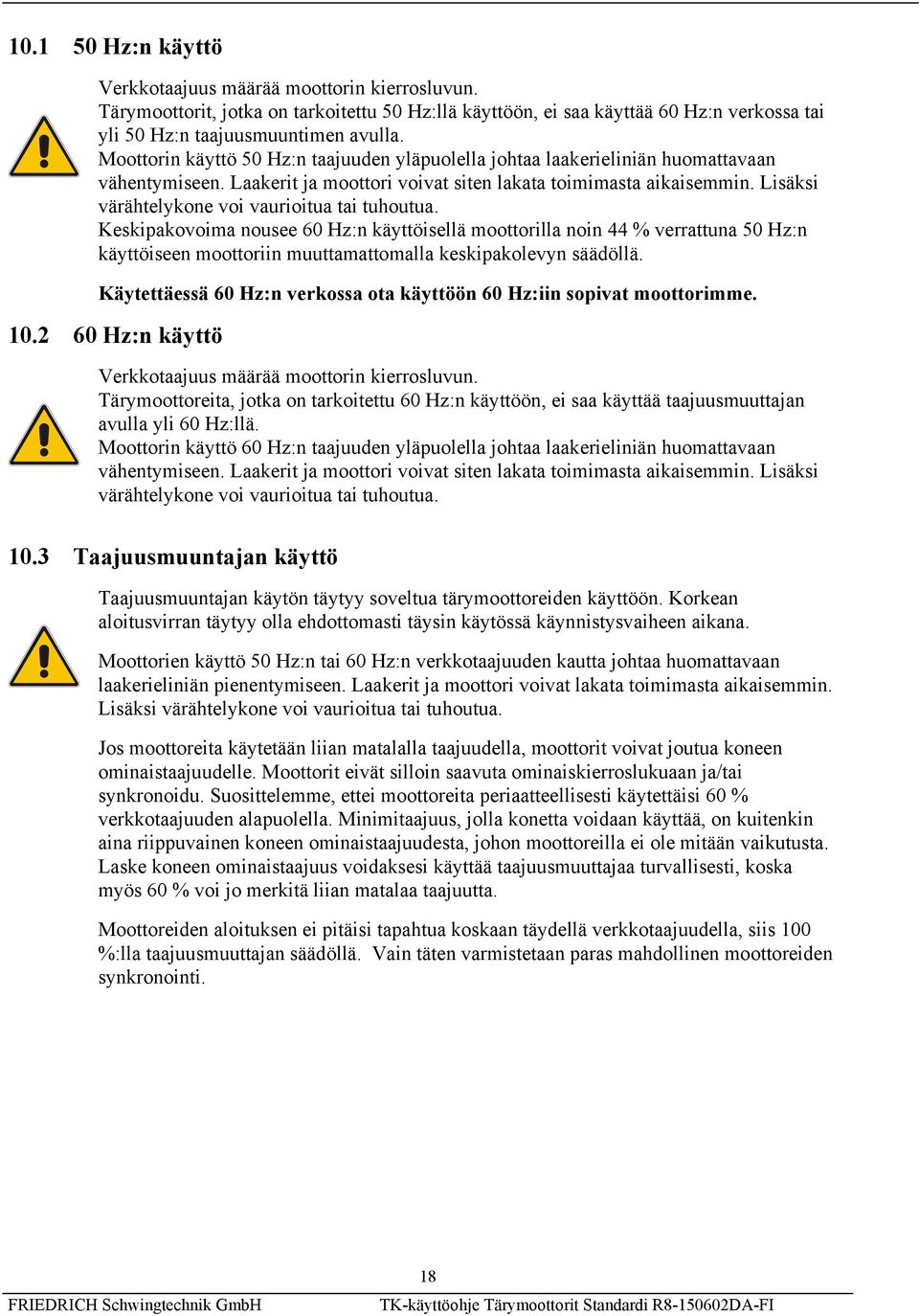 10.1 50 Hz:n käyttö

Verkkotaajuus määrää moottorin kierrosluvun. Tärymoottorit, jotka on tarkoitettu 50 Hz:llä käyttöön, ei saa käyttää 60 Hz:n verkossa tai yli 50 Hz:n taajuusmuuntimen avulla. Moottorin käyttö 50 Hz:n taajuuden yläpuolella johtaa laakerieliniän huomattavaan vähentymiseen. Laakerit ja moottori voivat siten lakata toimimasta aikaisemmin. Lisäksi värähtelykone voi vaurioitua tai tuhoutua. Keskipakovoima nousee 60 Hz:n käyttöisellä moottorilla noin 44 % verrattuna 50 Hz:n käyttöiseen moottoriin muuttamattomalla keskipakolevyn säädöllä.

Käytettäessä 60 Hz:n verkossa ota käyttöön 60 Hz:iin sopivat moottorimme.

10.2 60 Hz:n käyttö

Verkkotaajuus määrää moottorin kierrosluvun. Tärymoottoreita, jotka on tarkoitettu 60 Hz:n käyttöön, ei saa käyttää taajuusmuuttajan avulla yli 60 Hz:llä. Moottorin käyttö 60 Hz:n taajuuden yläpuolella johtaa laakerieliniän huomattavaan vähentymiseen. Laakerit ja moottori voivat siten lakata toimimasta aikaisemmin. Lisäksi värähtelykone voi vaurioitua tai tuhoutua.

10.3 Taajuusmuuntajan käyttö

Taajuusmuuntajan käytön täytyy soveltua tärymoottoreiden käyttöön. Korkean aloitusvirran täytyy olla ehdottomasti täysin käytössä käynnistysvaiheen aikana.

Moottorien käyttö 50 Hz:n tai 60 Hz:n verkkotaajuuden kautta johtaa huomattavaan laakerieliniän pienentymiseen. Laakerit ja moottori voivat lakata toimimasta aikaisemmin. Lisäksi värähtelykone voi vaurioitua tai tuhoutua.

Jos moottoreita käytetään liian matalalla taajuudella, moottorit voivat joutua koneen ominaistaajuudelle. Moottorit eivät silloin saavuta ominaiskierroslukuaan ja/tai synkronoidu. Suosittelemme, ettei moottoreita periaatteellisesti käytettäisi 60 % verkkotaajuuden alapuolella. Minimitaajuus, jolla konetta voidaan käyttää, on kuitenkin aina riippuvainen koneen ominaistaajuudesta, johon moottoreilla ei ole mitään vaikutusta. Laske koneen ominaistaajuus voidaksesi käyttää taajuusmuuttajaa turvallisesti, koska myös 60 % voi jo merkitä liian matalaa taajuutta.

Moottoreiden aloituksen ei pitäisi tapahtua koskaan täydellä verkkotaajuudella, siis 100 %:lla taajuusmuuttajan säädöllä. Vain täten varmistetaan paras mahdollinen moottoreiden synkronointi.

18

FRIEDRICH Schwingtechnik GmbH TK-käyttöohje Tärymoottorit Standardi R8-150602DA-FI